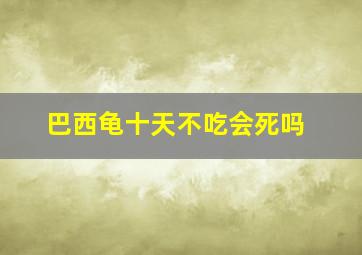 巴西龟十天不吃会死吗